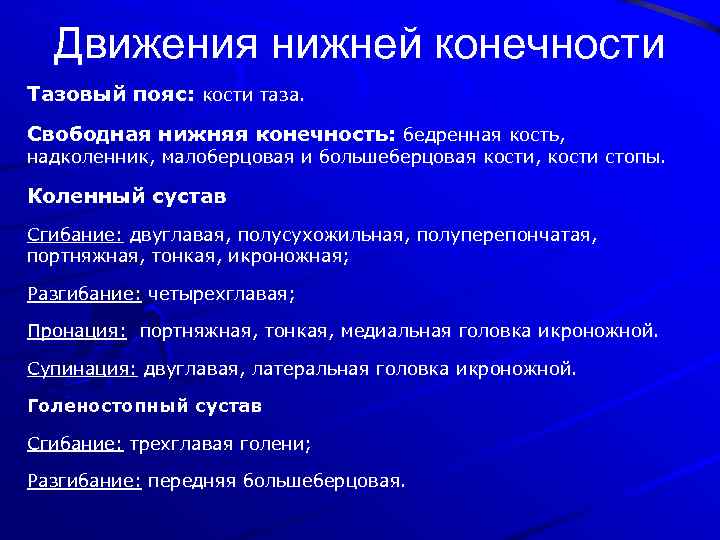 Движения нижней конечности

Тазовый пояс: кости таза.

Свободная нижняя конечность: бедренная кость, надколенник, малоберцовая и большеберцовая кости, кости стопы.

Коленный сустав

Сгибание: двуглавая, полусухожильная, полуперепончатая, портняжная, тонкая, икроножная;

Разгибание: четырехглавая;

Пронация: портняжная, тонкая, медиальная головка икроножной.

Супинация: двуглавая, латеральная головка икроножной.

Голеностопный сустав

Сгибание: трехглавая голени;

Разгибание: передняя большеберцовая.